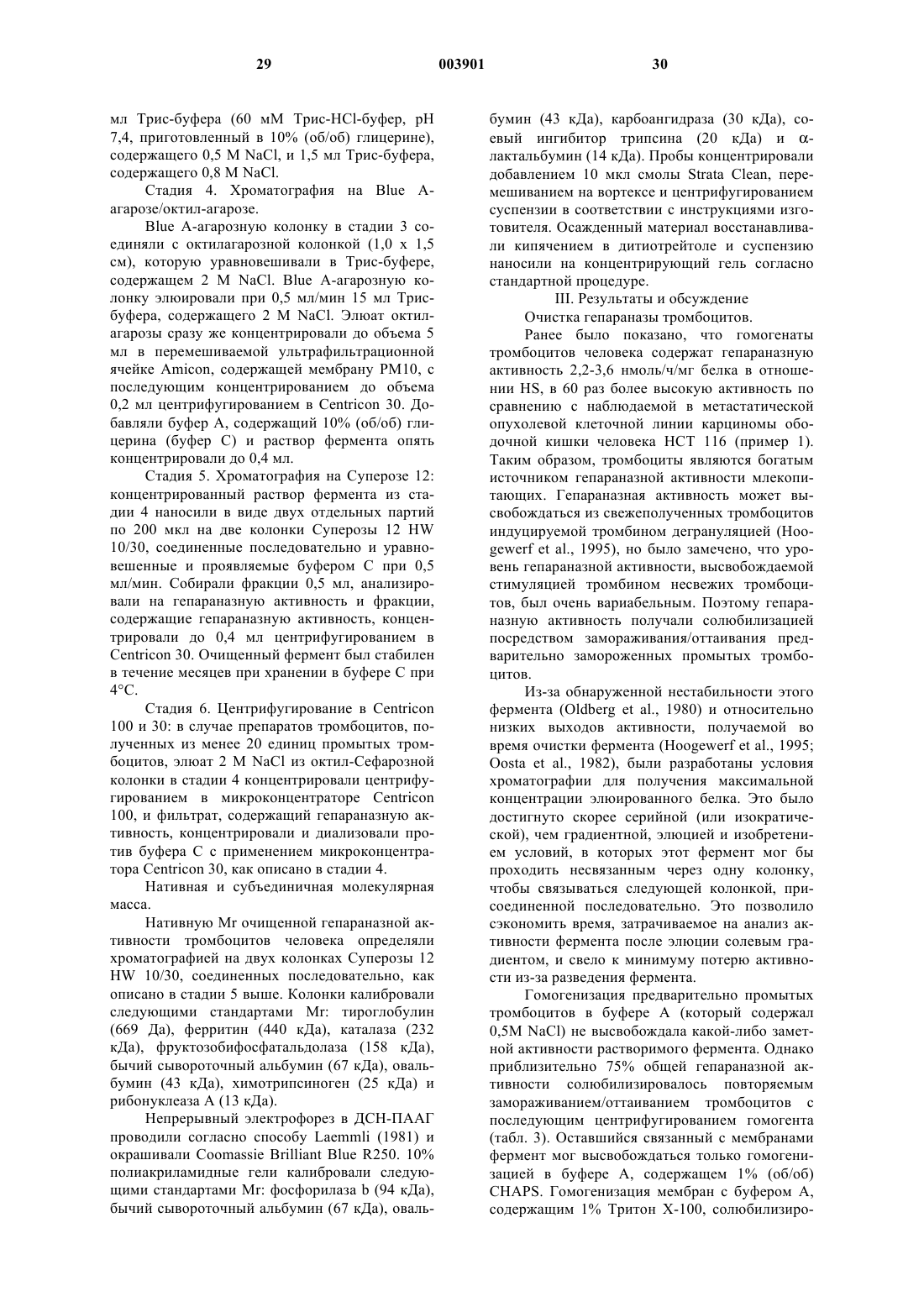 29 003901 30

мл Трис-буфера (60 мМ Трис-HCl-буфер, pH 7,4, приготовленный в 10% (об/об) глицерине), содержащего 0,5 M NaCl, и 1,5 мл Трис-буфера, содержащего 0,8 M NaCl.

Стадия 4. Хроматография на Blue A-агарозе/октил-агарозе.

Blue A-агарозную колонку в стадии 3 соединяли с октилагарозной колонкой (1,0 x 1,5 см), которую уравновешивали в Трис-буфере, содержащем 2 M NaCl. Blue A-агарозную колонку элюировали при 0,5 мл/мин 15 мл Трис-буфера, содержащего 2 M NaCl. Элюат октил-агарозы сразу же концентрировали до объема 5 мл в перемешиваемой ультрафильтрационной ячейке Amicon, содержащей мембрану PM10, с последующим концентрированием до объема 0,2 мл центрифугированием в Centricon 30. Добавляли буфер A, содержащий 10% (об/об) глицерина (буфер C) и раствор фермента опять концентрировали до 0,4 мл.

Стадия 5. Хроматография на Суперозе 12: концентрированный раствор фермента из стадии 4 наносили в виде двух отдельных партий по 200 мкл на две колонки Суперозы 12 HW 10/30, соединенные последовательно и уравновешенные и проявляемые буфером C при 0,5 мл/мин. Собирали фракции 0,5 мл, анализировали на гепараназную активность и фракции, содержащие гепараназную активность, концентрировали до 0,4 мл центрифугированием в Centricon 30. Очищенный фермент был стабилен в течение месяцев при хранении в буфере C при 4°C.

Стадия 6. Центрифугирование в Centricon 100 и 30: в случае препаратов тромбоцитов, полученных из менее 20 единиц промытых тромбоцитов, элюат 2 M NaCl из октил-Сефарозной колонки в стадии 4 концентрировали центрифугированием в микроконцентраторе Centricon 100, и фильтрат, содержащий гепараназную активность, концентрировали и диализовали против буфера C с применением микроконцентратора Centricon 30, как описано в стадии 4.

Нативная и субъединичная молекулярная масса.

Нативную Mr очищенной гепараназной активности тромбоцитов человека определяли хроматографией на двух колонках Суперозы 12 HW 10/30, соединенных последовательно, как описано в стадии 5 выше. Колонки калибровали следующими стандартами Mr: тироглобулин (669 Да), ферритин (440 кДа), каталаза (232 кДа), фруктозобифосфатальдолаза (158 кДа), бычий сывороточный альбумин (67 кДа), овальбумин (43 кДа), химотрипсиноген (25 кДа) и рибонуклеаза A (13 кДа).

Непрерывный электрофорез в ДСН-ПААГ проводили согласно способу Laemmli (1981) и окрашивали Coomassie Brilliant Blue R250. 10% полиакриламидные гели калибровали следующими стандартами Mr: фосфорилаза b (94 кДа), бычий сывороточный альбумин (67 кДа), овальбумин (43 кДа), карбоангидраза (30 кДа), соевый ингибитор трипсина (20 кДа) и α-лактальбумин (14 кДа). Пробы концентрировали добавлением 10 мкл смолы Strata Clean, перемешиванием на вортексе и центрифугированием суспензии в соответствии с инструкциями изготовителя. Осажденный материал восстанавливали кипячением в дитиотрейтоле и суспензию наносили на концентрирующий гель согласно стандартной процедуре.

III. Результаты и обсуждение

Очистка гепараназы тромбоцитов.

Ранее было показано, что гомогенаты тромбоцитов человека содержат гепараназную активность 2,2-3,6 нмоль/ч/мг белка в отношении HS, в 60 раз более высокую активность по сравнению с наблюдаемой в метастатической опухолевой клеточной линии карциномы ободочной кишки человека HCT 116 (пример 1). Таким образом, тромбоциты являются богатым источником гепараназной активности млекопитающих. Гепараназная активность может высвобождаться из свежеполученных тромбоцитов индуцируемой тромбином дегрануляцией (Hoogewerf et al., 1995), но было замечено, что уровень гепараназной активности, высвобождаемой стимуляцией тромбином несвежих тромбоцитов, был очень вариабельным. Поэтому гепараназную активность получали солюбилизацией посредством замораживания/оттаивания предварительно замороженных промытых тромбоцитов.

Из-за обнаруженной нестабильности этого фермента (Oldberg et al., 1980) и относительно низких выходов активности, получаемой во время очистки фермента (Hoogewerf et al., 1995; Oosta et al., 1982), были разработаны условия хроматографии для получения максимальной концентрации элюированного белка. Это было достигнуто скорее серийной (или изократической), чем градиентной, элюцией и изобретением условий, в которых этот фермент мог бы проходить несвязанным через одну колонку, чтобы связываться следующей колонкой, присоединенной последовательно. Это позволило сэкономить время, затрачиваемое на анализ активности фермента после элюции солевым градиентом, и свело к минимуму потерю активности из-за разведения фермента.

Гомогенизация предварительно промытых тромбоцитов в буфере A (который содержал 0,5M NaCl) не высвобождала какой-либо заметной активности растворимого фермента. Однако приблизительно 75% общей гепараназной активности солюбилизировалось повторяемым замораживанием/оттаиванием тромбоцитов с последующим центрифугированием гомогента (табл. 3). Оставшийся связанный с мембранами фермент мог высвобождаться только гомогенизацией в буфере A, содержащем 1% (об/об) CHAPS. Гомогенизация мембран с буфером A, содержащим 1% Тритон X-100, солюбилизиро-